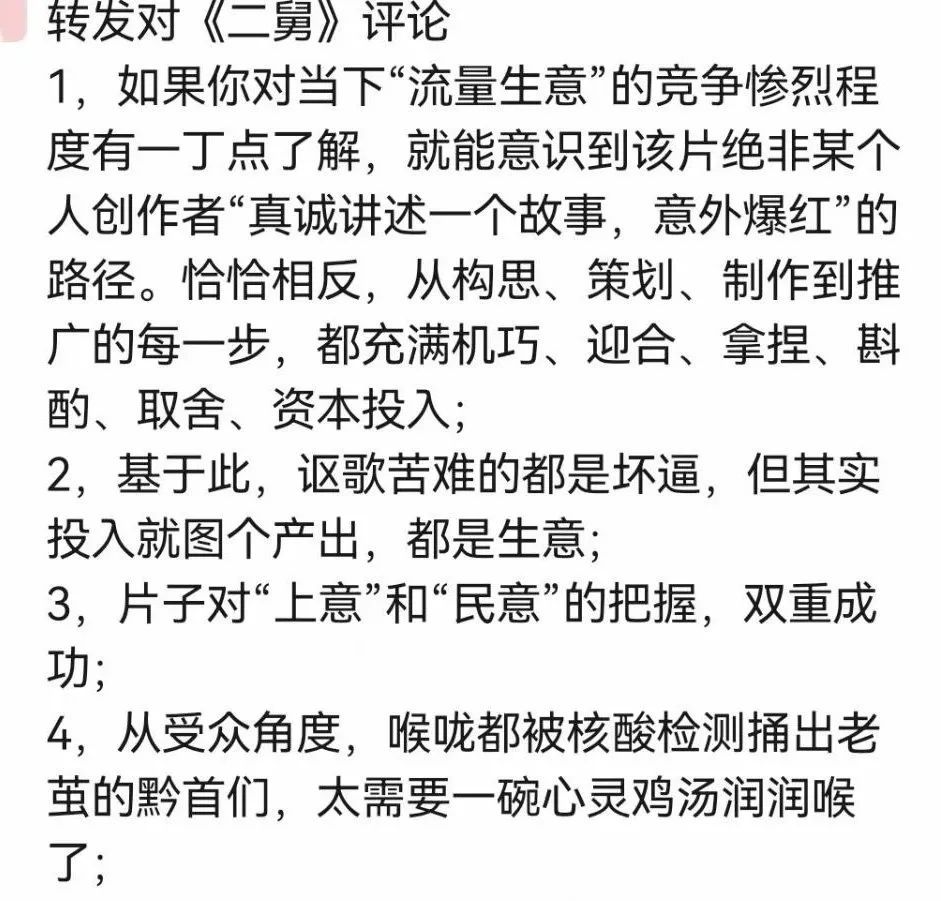 转发对《二舅》评论
1，如果你对当下“流量生意”的竞争惨烈程度有一丁点了解，就能意识到该片绝非某个人创作者“真诚讲述一个故事，意外爆红”的路径。恰恰相反，从构思、策划、制作到推广的每一步，都充满机巧、迎合、拿捏、斟酌、取舍、资本投入；
2，基于此，讴歌苦难的都是坏逼，但其实投入就图个产出，都是生意；
3，片子对“上意”和“民意”的把握，双重成功；
4，从受众角度，喉咙都被核酸检测捅出老茧的黔首们，太需要一碗心灵鸡汤润润喉了；